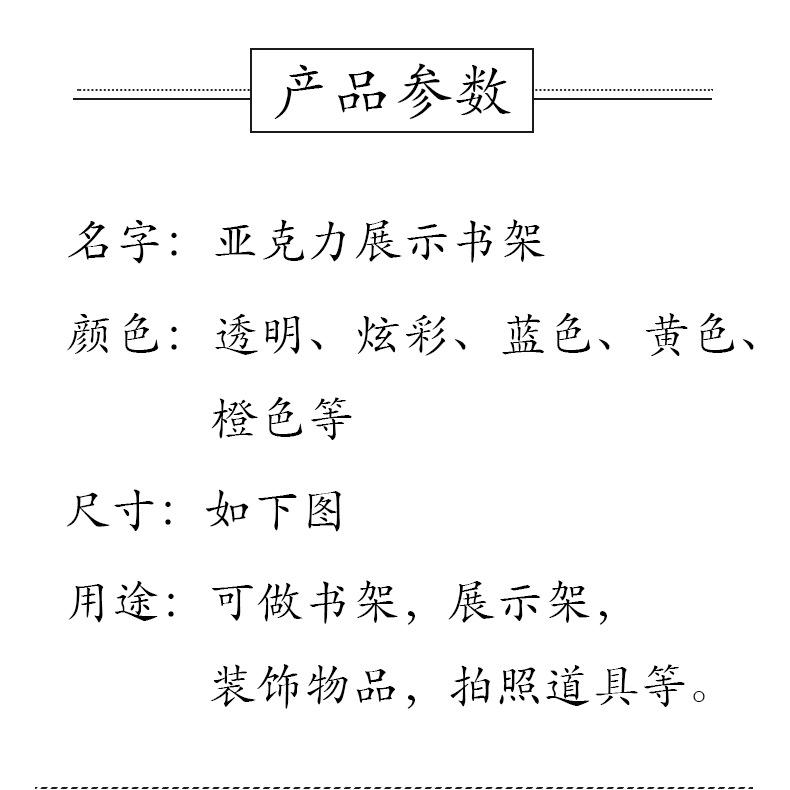 产品参数

名字：亚克力展示书架

颜色：透明、炫彩、蓝色、黄色、橙色等

尺寸：如下图

用途：可做书架，展示架，装饰物品，拍照道具等。